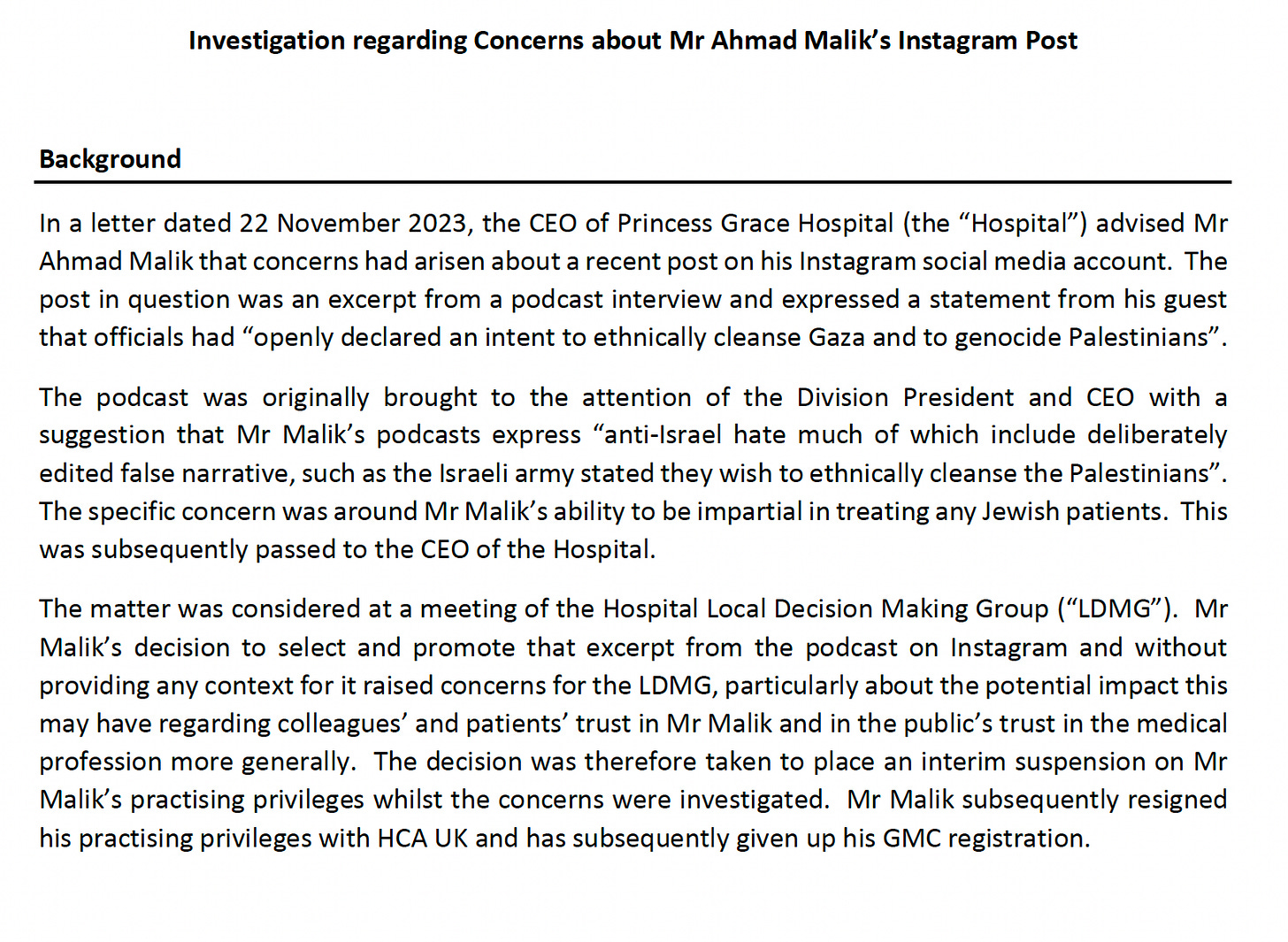 Investigation regarding Concerns about Mr Ahmad Malik's Instagram Post

Background

In a letter dated 22 November 2023, the CEO of Princess Grace Hospital (the "Hospital") advised Mr Ahmad Malik that concerns had arisen about a recent post on his Instagram social media account. The post in question was an excerpt from a podcast interview and expressed a statement from his guest that officials had "openly declared an intent to ethnically cleanse Gaza and to genocide Palestinians".

The podcast was originally brought to the attention of the Division President and CEO with a suggestion that Mr Malik's podcasts express "anti-Israel hate much of which include deliberately edited false narrative, such as the Israeli army stated they wish to ethnically cleanse the Palestinians". The specific concern was around Mr Malik's ability to be impartial in treating any Jewish patients. This was subsequently passed to the CEO of the Hospital.

The matter was considered at a meeting of the Hospital Local Decision Making Group ("LDMG"). Mr Malik's decision to select and promote that excerpt from the podcast on Instagram and without providing any context for it raised concerns for the LDMG, particularly about the potential impact this may have regarding colleagues' and patients' trust in Mr Malik and in the public's trust in the medical profession more generally. The decision was therefore taken to place an interim suspension on Mr Malik's practising privileges whilst the concerns were investigated. Mr Malik subsequently resigned his practising privileges with HCA UK and has subsequently given up his GMC registration.